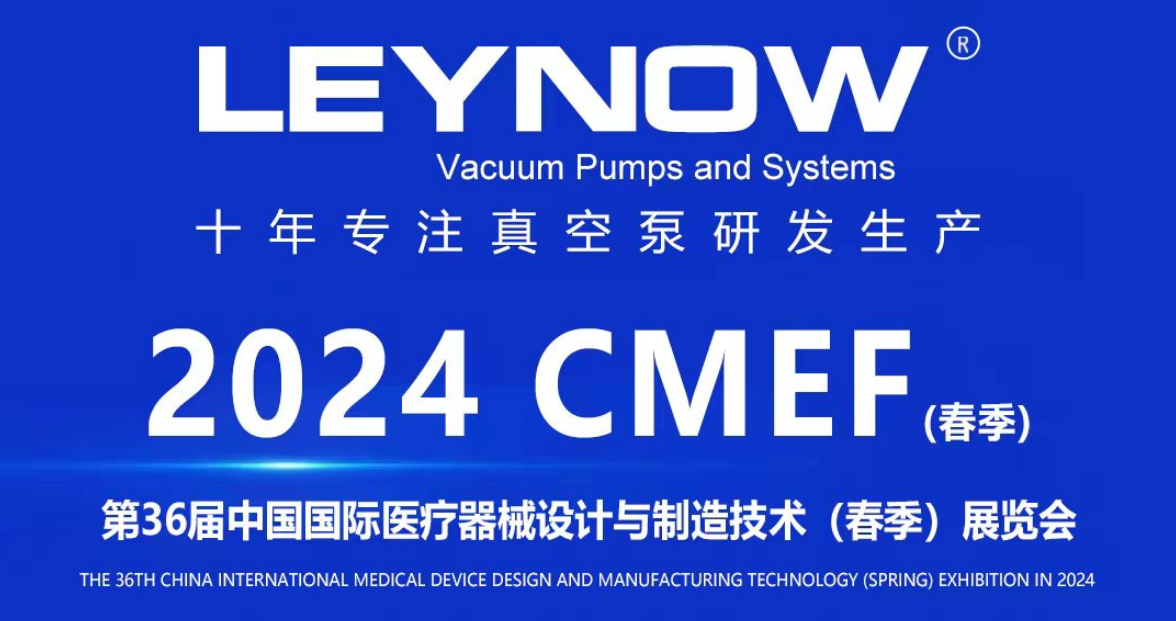 LEYNOW®
Vacuum Pumps and Systems
十年专注真空泵研发生产

2024 CMEF (春季)

第36届中国国际医疗器械设计与制造技术（春季）展览会
THE 36TH CHINA INTERNATIONAL MEDICAL DEVICE DESIGN AND MANUFACTURING TECHNOLOGY (SPRING) EXHIBITION IN 2024